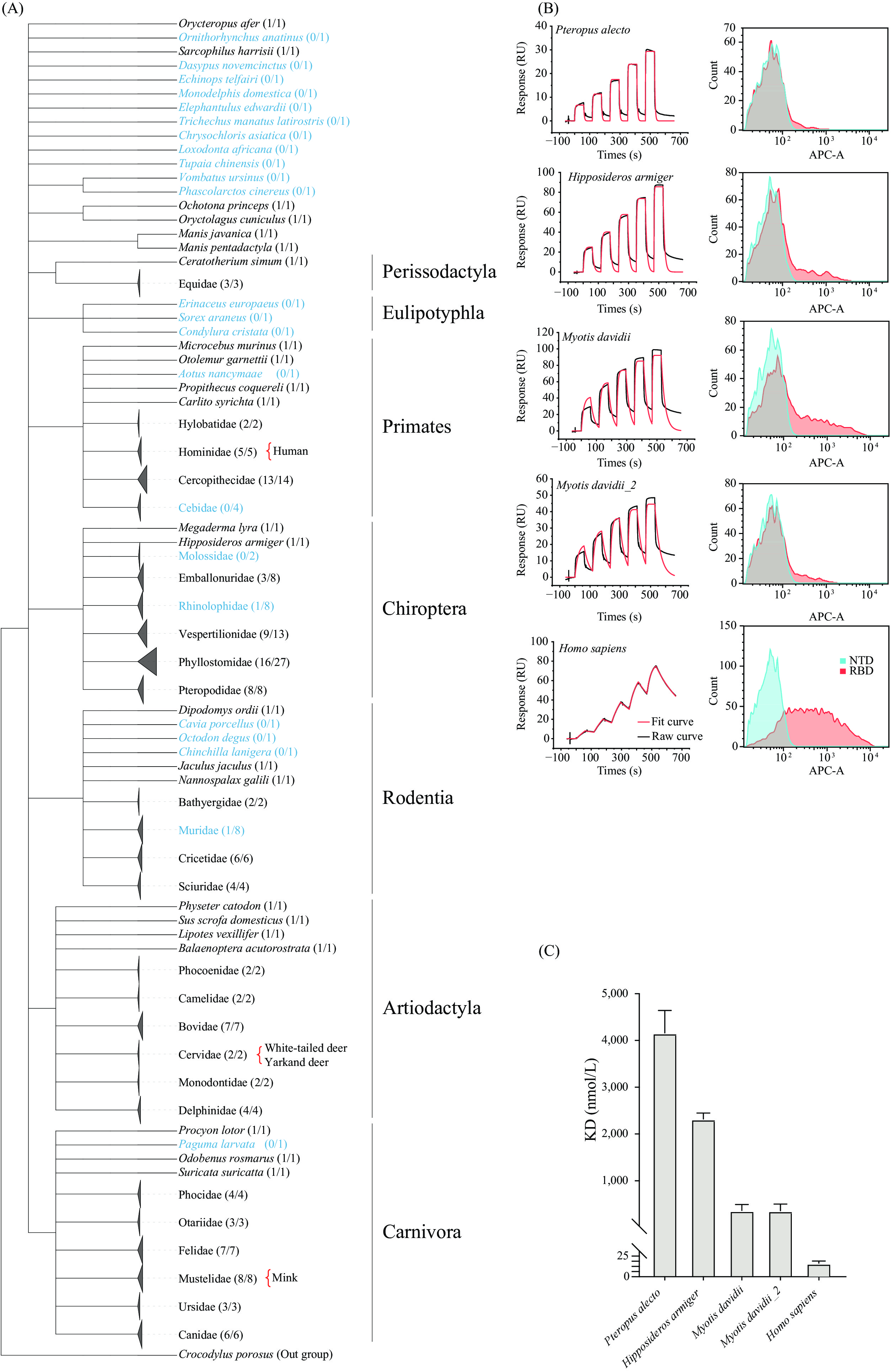 (A)

Orycteropus afer (1/1)
Ornithorhynchus anatinus (0/1)
Sarcophilus harrisii (1/1)
Dasypus novemcinctus (0/1)
Echinops telfairi (0/1)
Monodelphis domestica (0/1)
Elephantulus edwardii (0/1)
Trichechus manatus latirostris (0/1)
Chrysochloris asiatica (0/1)
Loxodonta africana (0/1)
Tupaia chinensis (0/1)
Vombatus ursinus (0/1)
Phascolarctos cinereus (0/1)
Ochotona princeps (1/1)
Oryctolagus cuniculus (1/1)
Manis javanica (1/1)
Manis pentadactyla (1/1)
Ceratotherium simum (1/1)
Equidae (3/3)
Perissodactyla
Erinaceus europaeus (0/1)
Sorex araneus (0/1)
Condylura cristata (0/1)
Eulipotyphla
Microcebus murinus (1/1)
Otolemur garnettii (1/1)
Aotus nancymaae (0/1)
Propithecus coquereli (1/1)
Carlito syrichta (1/1)
Hylobatidae (2/2)
Hominidae (5/5) Human
Cercopithecidae (13/14)
Cebidae (0/4)
Primates
Megaderma lyra (1/1)
Hipposideros armiger (1/1)
Molossidae (0/2)
Emballonuridae (3/8)
Rhinolophidae (1/8)
Vespertilionidae (9/13)
Phyllostomidae (16/27)
Pteropodidae (8/8)
Chiroptera
Dipodomys ordii (1/1)
Cavia porcellus (0/1)
Octodon degus (0/1)
Chinchilla lanigera (0/1)
Jaculus jaculus (1/1)
Nannospalax galili (1/1)
Bathyergidae (2/2)
Muridae (1/8)
Cricetidae (6/6)
Sciuridae (4/4)
Rodentia
Physeter catodon (1/1)
Sus scrofa domesticus (1/1)
Lipotes vexillifer (1/1)
Balaenoptera acutorostrata (1/1)
Phocoenidae (2/2)
Camelidae (2/2)
Bovidae (7/7)
Cervidae (2/2) White-tailed deer Yarkand deer
Monodontidae (2/2)
Delphinidae (4/4)
Artiodactyla
Procyon lotor (1/1)
Paguma larvata (0/1)
Odobenus rosmarus (1/1)
Suricata suricatta (1/1)
Phocidae (4/4)
Otariidae (3/3)
Felidae (7/7)
Mustelidae (8/8) Mink
Ursidae (3/3)
Canidae (6/6)
Carnivora
Crocodylus porosus (Out group)

(B)

Pteropus alecto
Response (RU)
40 30 20 10 0
−100 100 300 500 700
Times (s)
Count
70 60 40 20 0
$10^2$ $10^3$ $10^4$
APC-A

Hipposideros armiger
Response (RU)
100 80 60 40 20 0
−100 100 300 500 700
Times (s)
Count
80 60 40 20 0
$10^2$ $10^3$ $10^4$
APC-A

Myotis davidii
Response (RU)
120 100 80 60 40 20 0
−100 100 300 500 700
Times (s)
Count
80 60 40 20 0
$10^2$ $10^3$ $10^4$
APC-A

Myotis davidii_2
Response (RU)
60 50 40 30 20 10 0
−100 100 300 500 700
Times (s)
Count
80 60 40 20 0
$10^2$ $10^3$ $10^4$
APC-A

Homo sapiens
Response (RU)
100 80 60 40 20 0
Fit curve
Raw curve
−100 100 300 500 700
Times (s)
Count
150 100 50 0
NTD
RBD
$10^2$ $10^3$ $10^4$
APC-A

(C)

KD (nmol/L)
5,000
4,000
3,000
2,000
1,000
25
0
Pteropus alecto
Hipposideros armiger
Myotis davidii
Myotis davidii_2
Homo sapiens